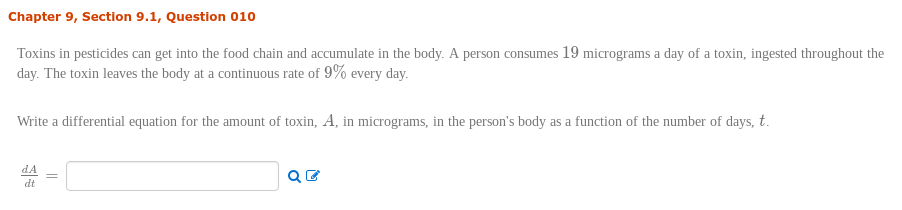 Chapter 9, Section 9.1, Question 010

Toxins in pesticides can get into the food chain and accumulate in the body. A person consumes $19$ micrograms a day of a toxin, ingested throughout the day. The toxin leaves the body at a continuous rate of $9\%$ every day.

Write a differential equation for the amount of toxin, $A$, in micrograms, in the person's body as a function of the number of days, $t$.

$\frac{dA}{dt} =$